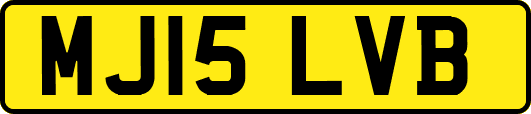 MJ15 LVB